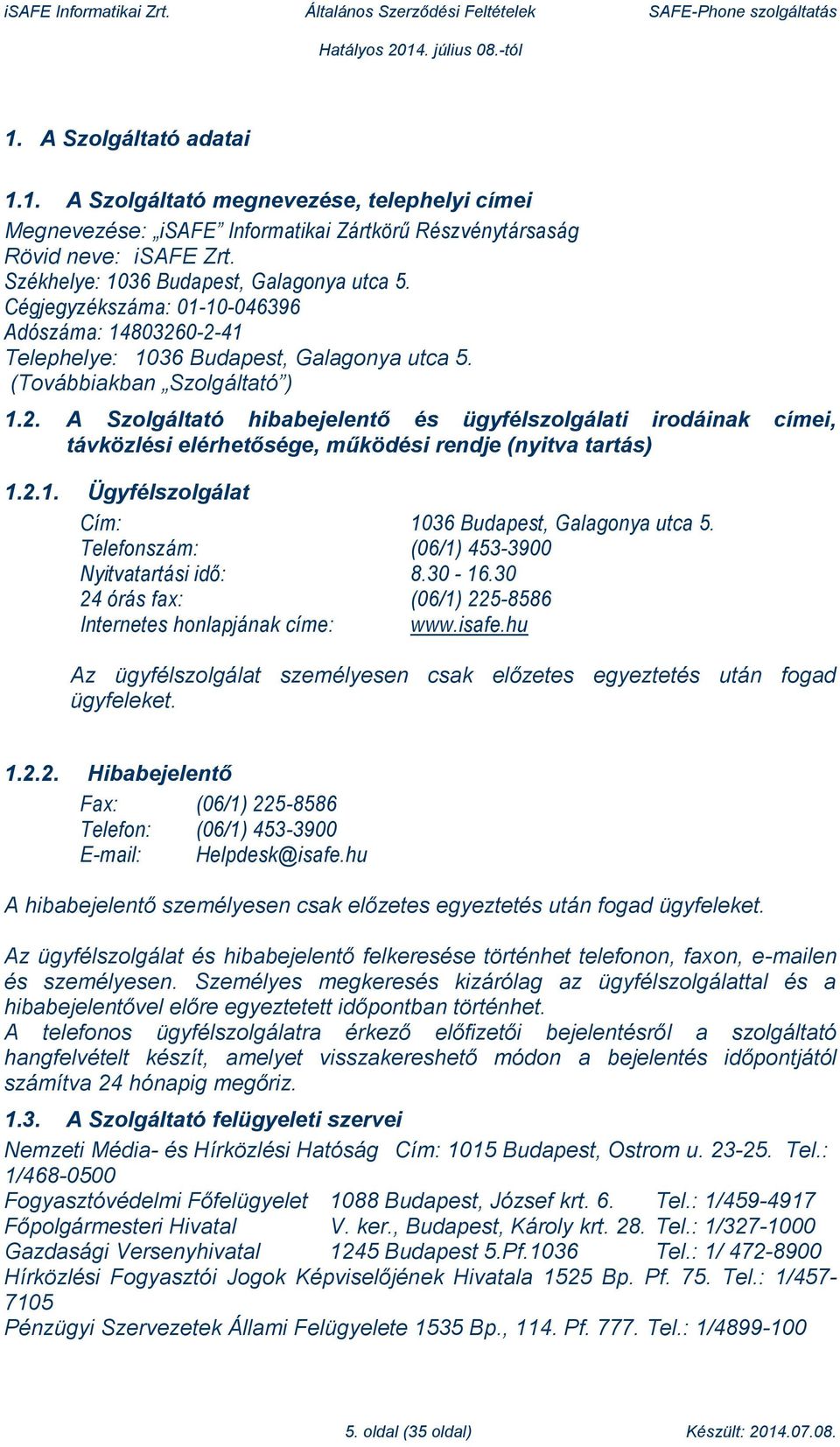 iSAFE Informatikai Zrt. Általános Szerződési Feltételek SAFE-Phone szolgáltatás

Hatályos 2014. július 08.-tól

1. A Szolgáltató adatai

1.1. A Szolgáltató megnevezése, telephelyi címei

Megnevezése: „iSAFE” Informatikai Zártkörű Részvénytársaság
Rövid neve: iSAFE Zrt.
Székhelye: 1036 Budapest, Galagonya utca 5.
Cégjegyzékszáma: 01-10-046396
Adószáma: 14803260-2-41
Telephelye: 1036 Budapest, Galagonya utca 5.
(Továbbiakban „Szolgáltató”)

1.2. A Szolgáltató hibabejelentő és ügyfélszolgálati irodáinak címei, távközlési elérhetősége, működési rendje (nyitva tartás)

1.2.1. Ügyfélszolgálat

Cím: 1036 Budapest, Galagonya utca 5.
Telefonszám: (06/1) 453-3900
Nyitvatartási idő: 8.30 - 16.30
24 órás fax: (06/1) 225-8586
Internetes honlapjának címe: www.isafe.hu

Az ügyfélszolgálat személyesen csak előzetes egyeztetés után fogad ügyfeleket.

1.2.2. Hibabejelentő

Fax: (06/1) 225-8586
Telefon: (06/1) 453-3900
E-mail: Helpdesk@isafe.hu

A hibabejelentő személyesen csak előzetes egyeztetés után fogad ügyfeleket.

Az ügyfélszolgálat és hibabejelentő felkeresése történhet telefonon, faxon, e-mailen és személyesen. Személyes megkeresés kizárólag az ügyfélszolgálattal és a hibabejelentővel előre egyeztetett időpontban történhet.
A telefonos ügyfélszolgálatra érkező előfizetői bejelentésről a szolgáltató hangfelvételt készít, amelyet visszakereshető módon a bejelentés időpontjától számítva 24 hónapig megőriz.

1.3. A Szolgáltató felügyeleti szervei

Nemzeti Média- és Hírközlési Hatóság Cím: 1015 Budapest, Ostrom u. 23-25. Tel.: 1/468-0500
Fogyasztóvédelmi Főfelügyelet 1088 Budapest, József krt. 6. Tel.: 1/459-4917
Főpolgármesteri Hivatal V. ker., Budapest, Károly krt. 28. Tel.: 1/327-1000
Gazdasági Versenyhivatal 1245 Budapest 5.Pf.1036 Tel.: 1/ 472-8900
Hírközlési Fogyasztói Jogok Képviselőjének Hivatala 1525 Bp. Pf. 75. Tel.: 1/457-7105
Pénzügyi Szervezetek Állami Felügyelete 1535 Bp., 114. Pf. 777. Tel.: 1/4899-100

5. oldal (35 oldal) Készült: 2014.07.08.